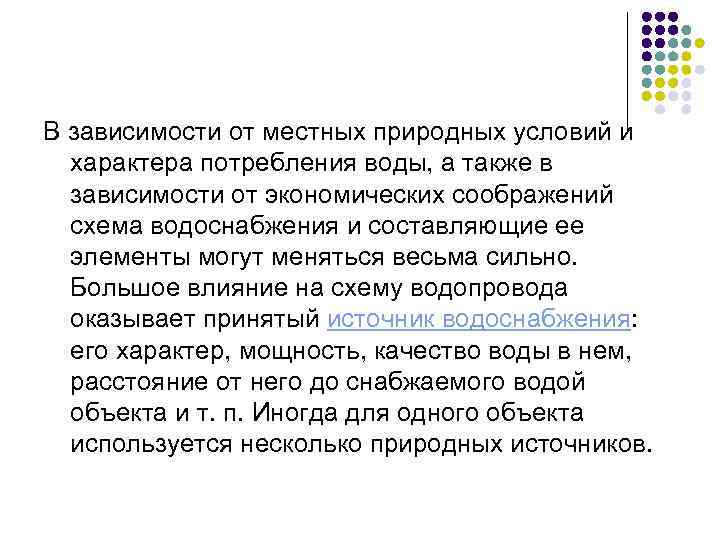 В зависимости от местных природных условий и характера потребления воды, а также в зависимости от экономических соображений схема водоснабжения и составляющие ее элементы могут меняться весьма сильно. Большое влияние на схему водопровода оказывает принятый источник водоснабжения: его характер, мощность, качество воды в нем, расстояние от него до снабжаемого водой объекта и т. п. Иногда для одного объекта используется несколько природных источников.